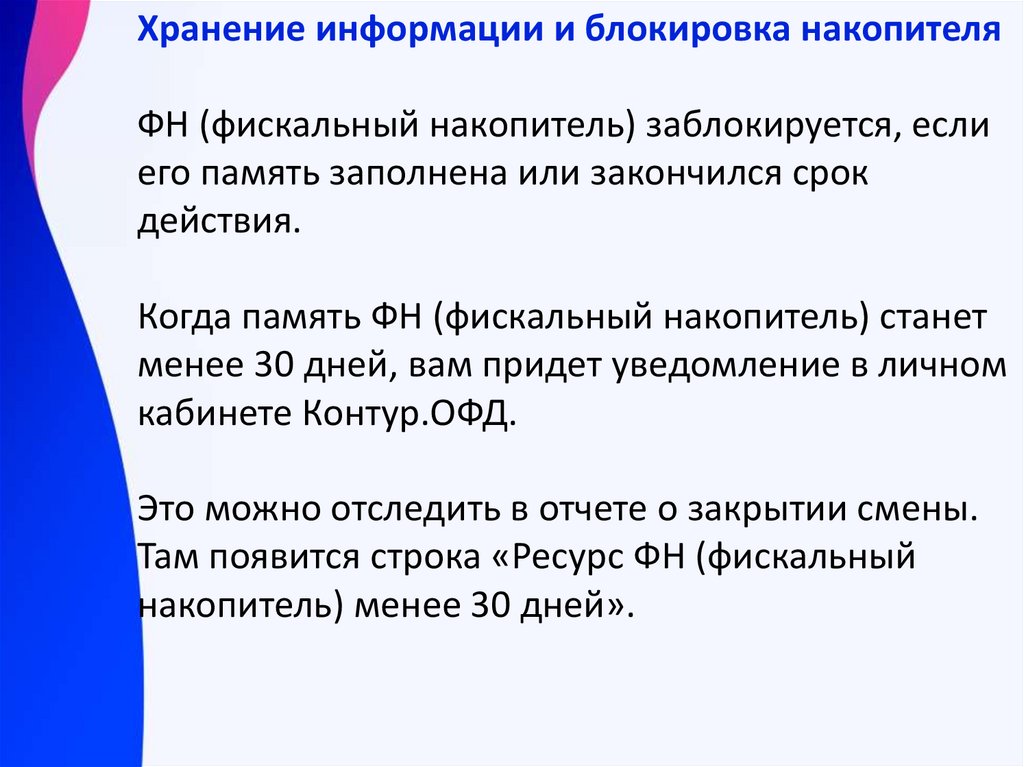 Хранение информации и блокировка накопителя

ФН (фискальный накопитель) заблокируется, если его память заполнена или закончился срок действия.

Когда память ФН (фискальный накопитель) станет менее 30 дней, вам придет уведомление в личном кабинете Контур.ОФД.

Это можно отследить в отчете о закрытии смены. Там появится строка «Ресурс ФН (фискальный накопитель) менее 30 дней».